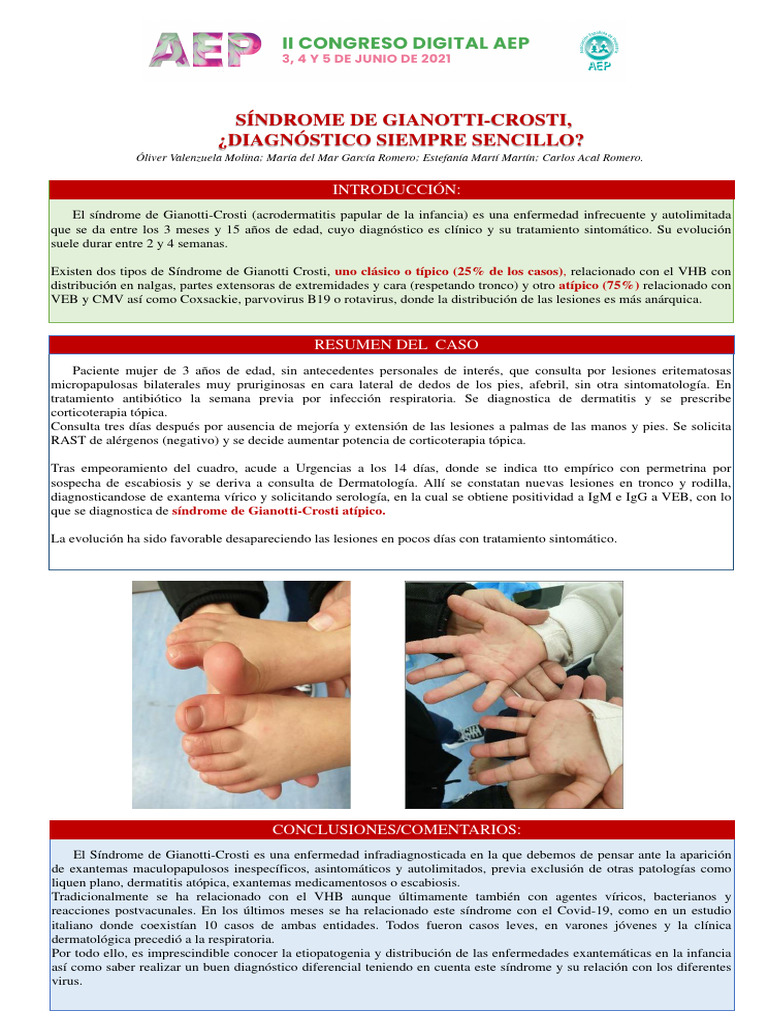 AEP

II CONGRESO DIGITAL AEP
3, 4 Y 5 DE JUNIO DE 2021

AEP

SÍNDROME DE GIANOTTI-CROSTI, ¿DIAGNÓSTICO SIEMPRE SENCILLO?

Óliver Valenzuela Molina; María del Mar García Romero; Estefanía Martí Martín; Carlos Acal Romero.

INTRODUCCIÓN:

El síndrome de Gianotti-Crosti (acrodermatitis papular de la infancia) es una enfermedad infrecuente y autolimitada que se da entre los 3 meses y 15 años de edad, cuyo diagnóstico es clínico y su tratamiento sintomático. Su evolución suele durar entre 2 y 4 semanas.

Existen dos tipos de Síndrome de Gianotti Crosti, uno clásico o típico (25% de los casos), relacionado con el VHB con distribución en nalgas, partes extensoras de extremidades y cara (respetando tronco) y otro atípico (75%) relacionado con VEB y CMV así como Coxsackie, parvovirus B19 o rotavirus, donde la distribución de las lesiones es más anárquica.

RESUMEN DEL CASO

Paciente mujer de 3 años de edad, sin antecedentes personales de interés, que consulta por lesiones eritematosas micropapulosas bilaterales muy pruriginosas en cara lateral de dedos de los pies, afebril, sin otra sintomatología. En tratamiento antibiótico la semana previa por infección respiratoria. Se diagnostica de dermatitis y se prescribe corticoterapia tópica.
Consulta tres días después por ausencia de mejoría y extensión de las lesiones a palmas de las manos y pies. Se solicita RAST de alérgenos (negativo) y se decide aumentar potencia de corticoterapia tópica.

Tras empeoramiento del cuadro, acude a Urgencias a los 14 días, donde se indica tto empírico con permetrina por sospecha de escabiosis y se deriva a consulta de Dermatología. Allí se constatan nuevas lesiones en tronco y rodilla, diagnosticandose de exantema vírico y solicitando serología, en la cual se obtiene positividad a IgM e IgG a VEB, con lo que se diagnostica de síndrome de Gianotti-Crosti atípico.

La evolución ha sido favorable desapareciendo las lesiones en pocos días con tratamiento sintomático.

CONCLUSIONES/COMENTARIOS:

El Síndrome de Gianotti-Crosti es una enfermedad infradiagnosticada en la que debemos de pensar ante la aparición de exantemas maculopapulosos inespecíficos, asintomáticos y autolimitados, previa exclusión de otras patologías como liquen plano, dermatitis atópica, exantemas medicamentosos o escabiosis.
Tradicionalmente se ha relacionado con el VHB aunque últimamente también con agentes víricos, bacterianos y reacciones postvacunales. En los últimos meses se ha relacionado este síndrome con el Covid-19, como en un estudio italiano donde coexistían 10 casos de ambas entidades. Todos fueron casos leves, en varones jóvenes y la clínica dermatológica precedió a la respiratoria.
Por todo ello, es imprescindible conocer la etiopatogenia y distribución de las enfermedades exantemáticas en la infancia así como saber realizar un buen diagnóstico diferencial teniendo en cuenta este síndrome y su relación con los diferentes virus.